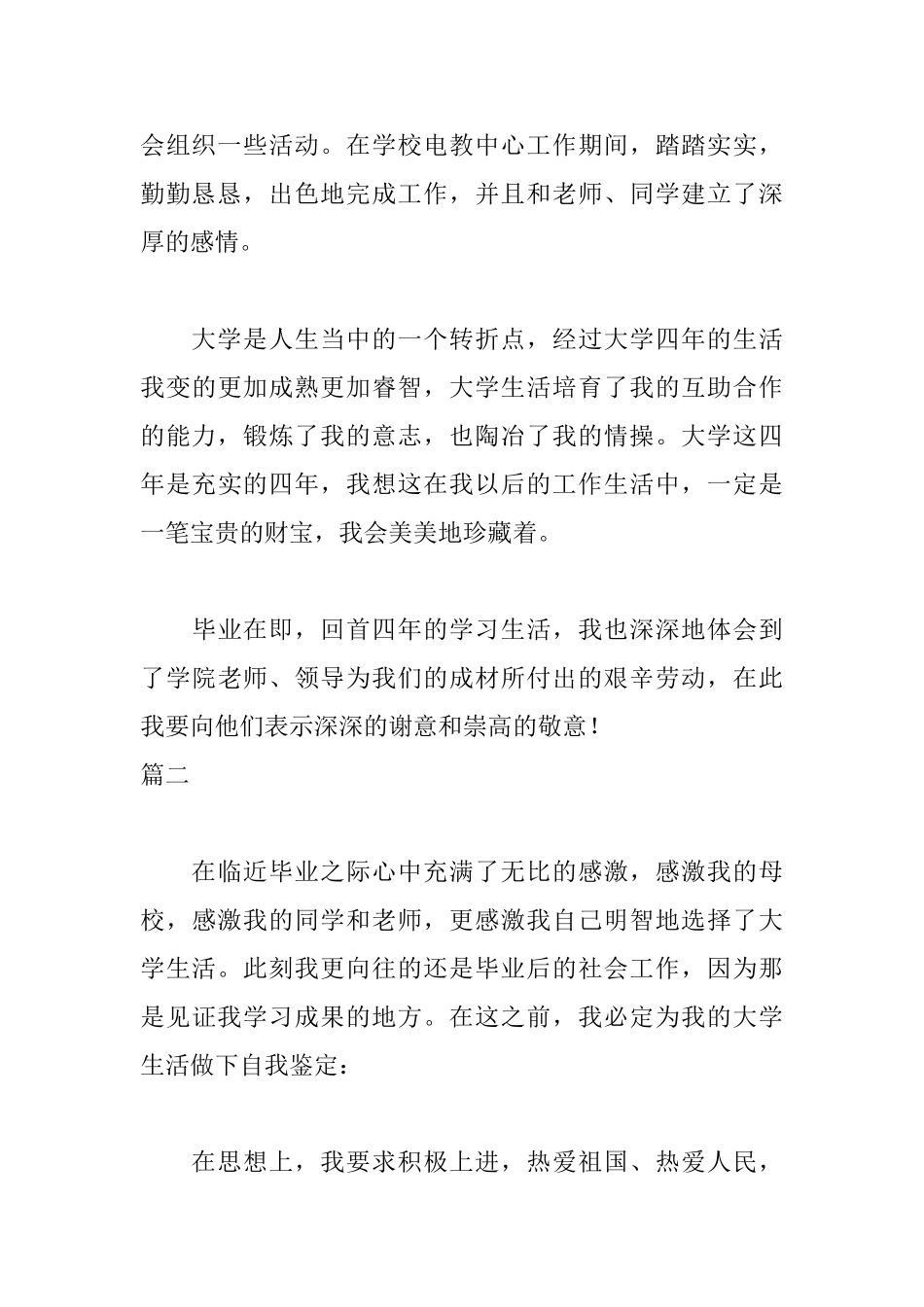 会组织一些活动。在学校电教中心工作期间，踏踏实实，勤勤恳恳，出色地完成工作，并且和老师、同学建立了深厚的感情。

大学是人生当中的一个转折点，经过大学四年的生活我变的更加成熟更加睿智，大学生活培育了我的互助合作的能力，锻炼了我的意志，也陶冶了我的情操。大学这四年是充实的四年，我想这在我以后的工作生活中，一定是一笔宝贵的财宝，我会美美地珍藏着。

毕业在即，回首四年的学习生活，我也深深地体会到了学院老师、领导为我们的成材所付出的艰辛劳动，在此我要向他们表示深深的谢意和崇高的敬意！
篇二

在临近毕业之际心中充满了无比的感激，感激我的母校，感激我的同学和老师，更感激我自己明智地选择了大学生活。此刻我更向往的还是毕业后的社会工作，因为那是见证我学习成果的地方。在这之前，我必定为我的大学生活做下自我鉴定：

在思想上，我要求积极上进，热爱祖国、热爱人民，